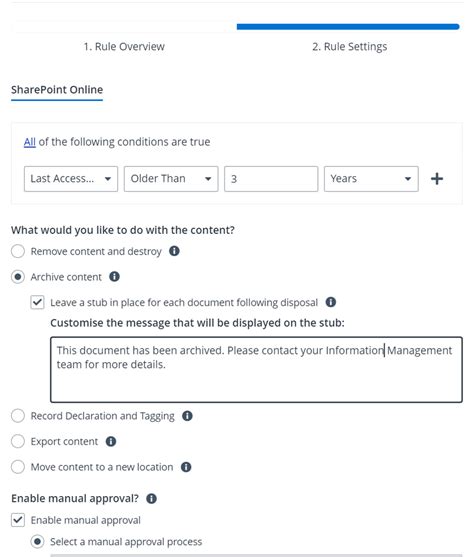 1. Rule Overview

2. Rule Settings

SharePoint Online

All of the following conditions are true

Last Access... Older Than 3 Years +

What would you like to do with the content?

Remove content and destroy

Archive content

Leave a stub in place for each document following disposal

Customise the message that will be displayed on the stub:

This document has been archived. Please contact your Information Management team for more details.

Record Declaration and Tagging

Export content

Move content to a new location

Enable manual approval?

Enable manual approval

Select a manual approval process